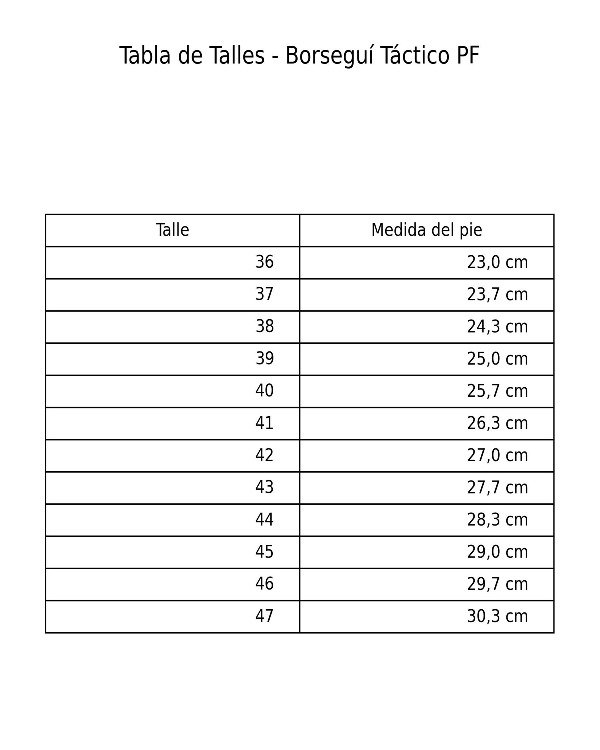 Tabla de Talles - Borseguí Táctico PF

| Talle | Medida del pie |
|---|---|
| 36 | 23,0 cm |
| 37 | 23,7 cm |
| 38 | 24,3 cm |
| 39 | 25,0 cm |
| 40 | 25,7 cm |
| 41 | 26,3 cm |
| 42 | 27,0 cm |
| 43 | 27,7 cm |
| 44 | 28,3 cm |
| 45 | 29,0 cm |
| 46 | 29,7 cm |
| 47 | 30,3 cm |